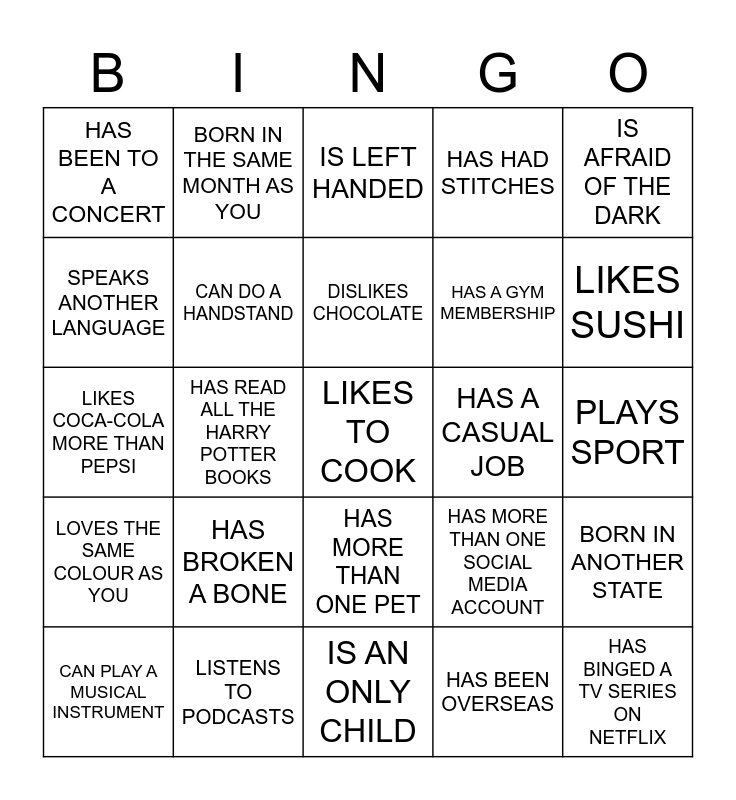 | B | I | N | G | O |
|---|---|---|---|---|
| HAS BEEN TO A CONCERT | BORN IN THE SAME MONTH AS YOU | IS LEFT HANDED | HAS HAD STITCHES | IS AFRAID OF THE DARK |
| SPEAKS ANOTHER LANGUAGE | CAN DO A HANDSTAND | DISLIKES CHOCOLATE | HAS A GYM MEMBERSHIP | LIKES SUSHI |
| LIKES COCA-COLA MORE THAN PEPSI | HAS READ ALL THE HARRY POTTER BOOKS | LIKES TO COOK | HAS A CASUAL JOB | PLAYS SPORT |
| LOVES THE SAME COLOUR AS YOU | HAS BROKEN A BONE | HAS MORE THAN ONE PET | HAS MORE THAN ONE SOCIAL MEDIA ACCOUNT | BORN IN ANOTHER STATE |
| CAN PLAY A MUSICAL INSTRUMENT | LISTENS TO PODCASTS | IS AN ONLY CHILD | HAS BEEN OVERSEAS | HAS BINGED A TV SERIES ON NETFLIX |